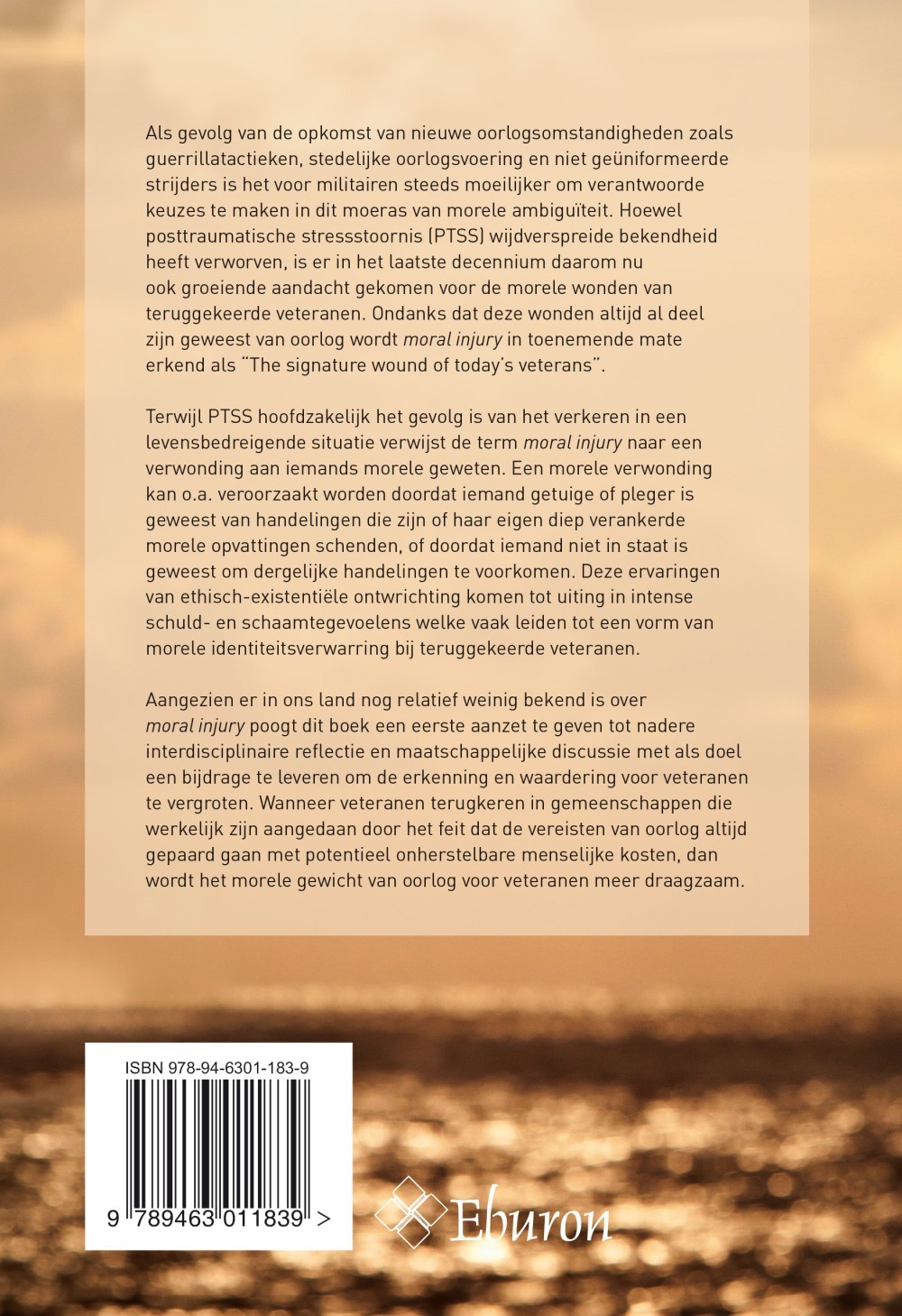 Als gevolg van de opkomst van nieuwe oorlogsomstandigheden zoals guerrillatactieken, stedelijke oorlogsvoering en niet geüniformeerde strijders is het voor militairen steeds moeilijker om verantwoorde keuzes te maken in dit moeras van morele ambiguïteit. Hoewel posttraumatische stressstoornis (PTSS) wijdverspreide bekendheid heeft verworven, is er in het laatste decennium daarom nu ook groeiende aandacht gekomen voor de morele wonden van teruggekeerde veteranen. Ondanks dat deze wonden altijd al deel zijn geweest van oorlog wordt moral injury in toenemende mate erkend als "The signature wound of today's veterans".

Terwijl PTSS hoofdzakelijk het gevolg is van het verkeren in een levensbedreigende situatie verwijst de term moral injury naar een verwonding aan iemands morele geweten. Een morele verwonding kan o.a. veroorzaakt worden doordat iemand getuige of pleger is geweest van handelingen die zijn of haar eigen diep verankerde morele opvattingen schenden, of doordat iemand niet in staat is geweest om dergelijke handelingen te voorkomen. Deze ervaringen van ethisch-existentiële ontwrichting komen tot uiting in intense schuld- en schaamtegevoelens welke vaak leiden tot een vorm van morele identiteitsverwarring bij teruggekeerde veteranen.

Aangezien er in ons land nog relatief weinig bekend is over moral injury poogt dit boek een eerste aanzet te geven tot nadere interdisciplinaire reflectie en maatschappelijke discussie met als doel een bijdrage te leveren om de erkenning en waardering voor veteranen te vergroten. Wanneer veteranen terugkeren in gemeenschappen die werkelijk zijn aangedaan door het feit dat de vereisten van oorlog altijd gepaard gaan met potentieel onherstelbare menselijke kosten, dan wordt het morele gewicht van oorlog voor veteranen meer draagzaam.

ISBN 978-94-6301-183-9

9 789463 011839 >

Eburon